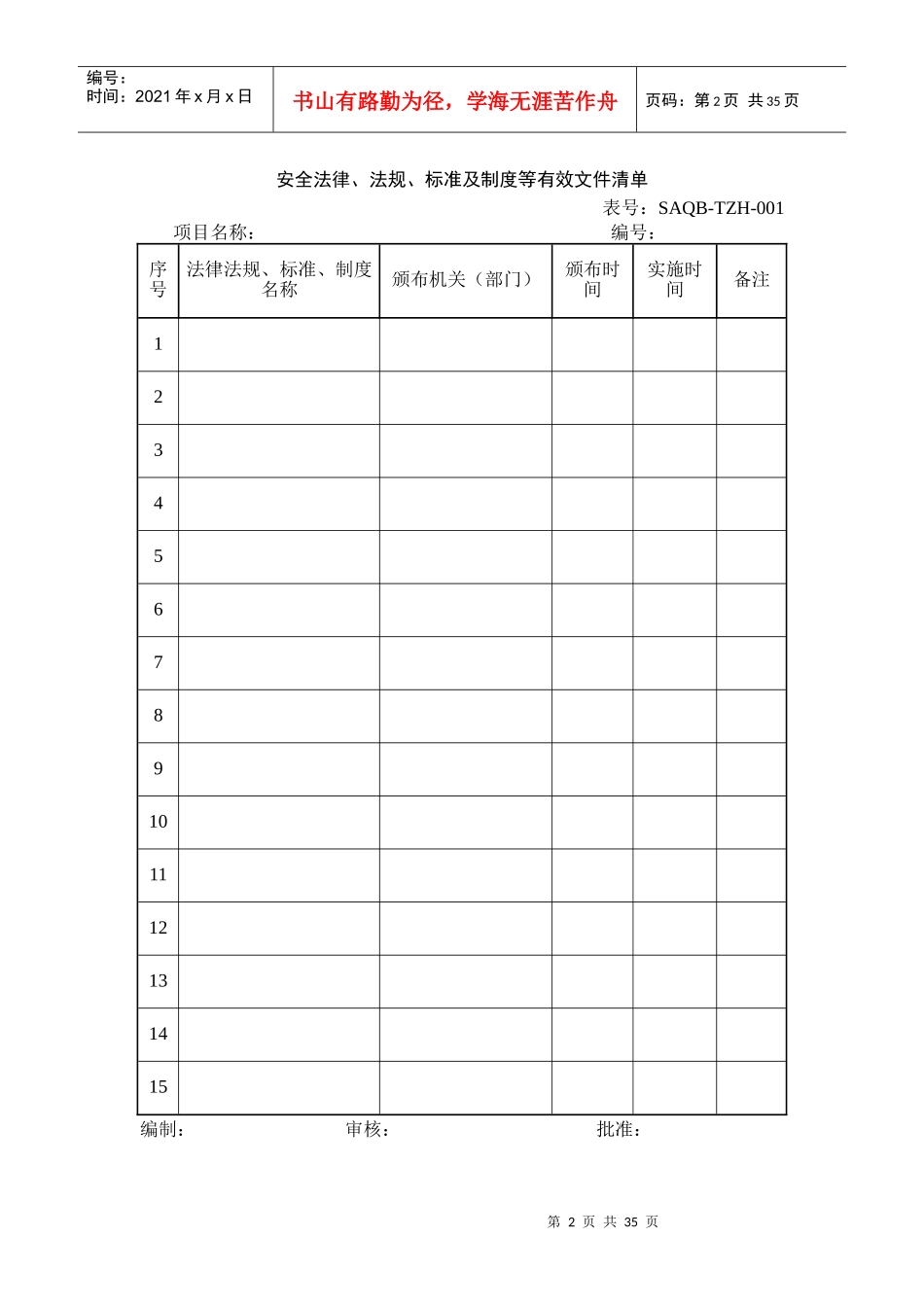 编号：
时间：2021 年 x 月 x 日

书山有路勤为径，学海无涯苦作舟

页码：第 2 页 共 35 页

安全法律、法规、标准及制度等有效文件清单

表号：SAQB-TZH-001

项目名称： 编号：

| 序号 | 法律法规、标准、制度名称 | 颁布机关（部门） | 颁布时间 | 实施时间 | 备注 |
|---|---|---|---|---|---|
| 1 | | | | | |
| 2 | | | | | |
| 3 | | | | | |
| 4 | | | | | |
| 5 | | | | | |
| 6 | | | | | |
| 7 | | | | | |
| 8 | | | | | |
| 9 | | | | | |
| 10 | | | | | |
| 11 | | | | | |
| 12 | | | | | |
| 13 | | | | | |
| 14 | | | | | |
| 15 | | | | | |

编制： 审核： 批准：

第 2 页 共 35 页